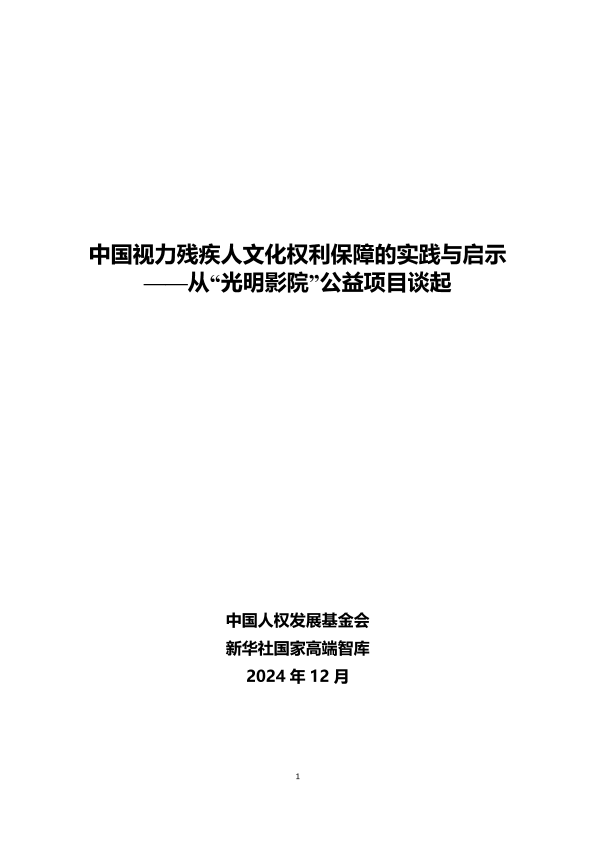 中国视力残疾人文化权利保障的实践与启示
——从“光明影院”公益项目谈起

中国人权发展基金会
新华社国家高端智库
2024年12月

1